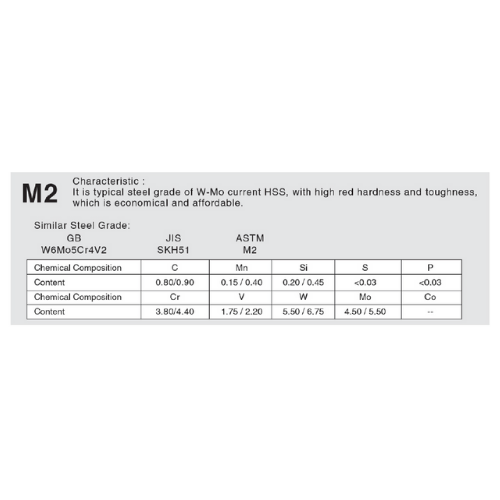 M2

Characteristic :
It is typical steel grade of W-Mo current HSS, with high red hardness and toughness, which is economical and affordable.

Similar Steel Grade:

| GB | JIS | ASTM |
|---|---|---|
| W6Mo5Cr4V2 | SKH51 | M2 |

| Chemical Composition | C | Mn | Si | S | P |
|---|---|---|---|---|---|
| Content | 0.80/0.90 | 0.15 / 0.40 | 0.20 / 0.45 | <0.03 | <0.03 |
| Chemical Composition | Cr | V | W | Mo | Co |
| Content | 3.80/4.40 | 1.75 / 2.20 | 5.50 / 6.75 | 4.50 / 5.50 | -- |